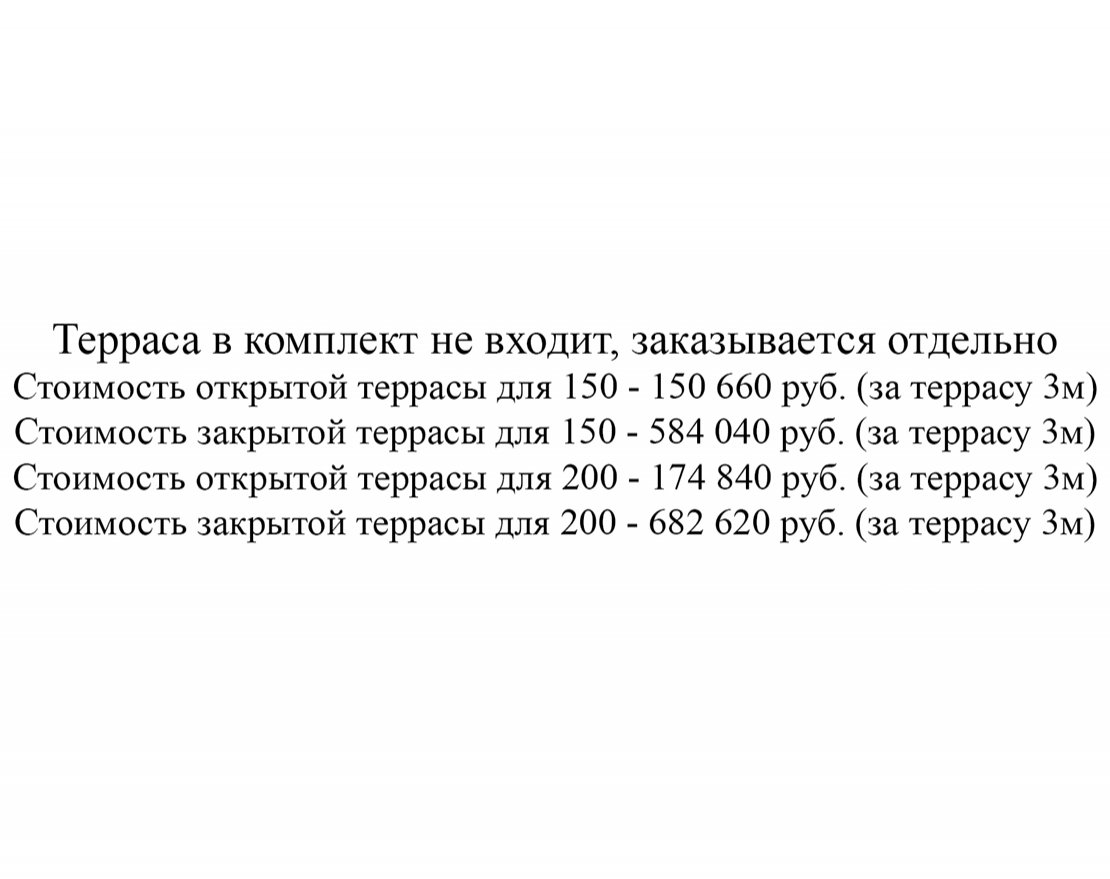 Терраса в комплект не входит, заказывается отдельно
Стоимость открытой террасы для 150 - 150 660 руб. (за террасу 3м)
Стоимость закрытой террасы для 150 - 584 040 руб. (за террасу 3м)
Стоимость открытой террасы для 200 - 174 840 руб. (за террасу 3м)
Стоимость закрытой террасы для 200 - 682 620 руб. (за террасу 3м)